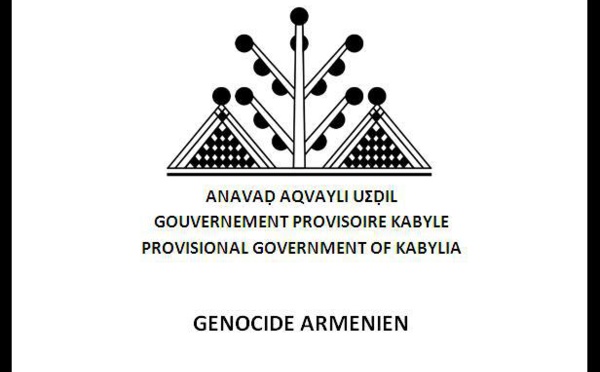 ANAVAḌ AQVAYLI UƐḌIL
GOUVERNEMENT PROVISOIRE KABYLE
PROVISIONAL GOVERNMENT OF KABYLIA

GENOCIDE ARMENIEN